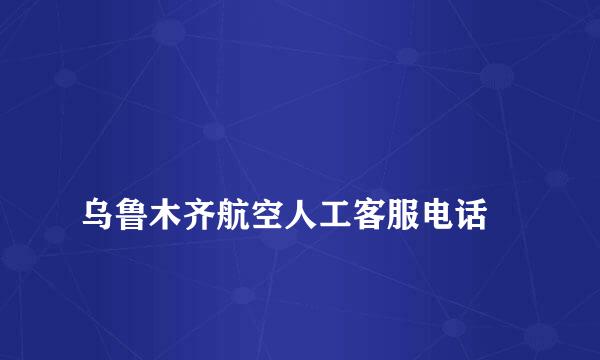 乌鲁木齐航空人工客服电话